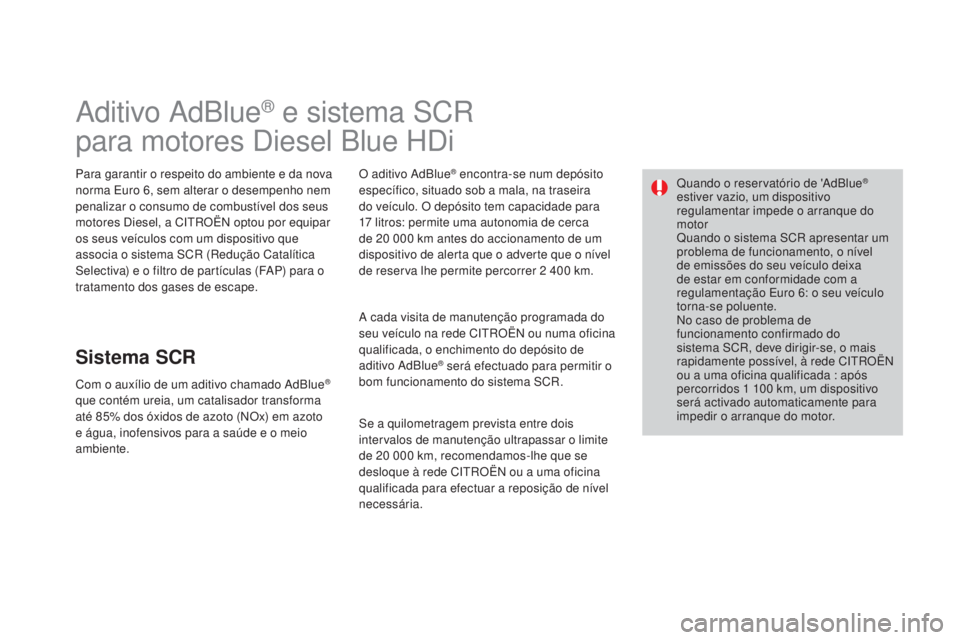 Aditivo AdBlue® e sistema SCR para motores Diesel Blue HDi

Para garantir o respeito do ambiente e da nova norma Euro 6, sem alterar o desempenho nem penalizar o consumo de combustível dos seus motores Diesel, a CITROËN optou por equipar os seus veículos com um dispositivo que associa o sistema SCR (Redução Catalítica Selectiva) e o filtro de partículas (FAP) para o tratamento dos gases de escape.

Sistema SCR

Com o auxílio de um aditivo chamado AdBlue® que contém ureia, um catalisador transforma até 85% dos óxidos de azoto (NOx) em azoto e água, inofensivos para a saúde e o meio ambiente.

O aditivo AdBlue® encontra-se num depósito específico, situado sob a mala, na traseira do veículo. O depósito tem capacidade para 17 litros: permite uma autonomia de cerca de 20 000 km antes do accionamento de um dispositivo de alerta que o adverte que o nível de reserva lhe permite percorrer 2 400 km.

A cada visita de manutenção programada do seu veículo na rede CITROËN ou numa oficina qualificada, o enchimento do depósito de aditivo AdBlue® será efectuado para permitir o bom funcionamento do sistema SCR.

Se a quilometragem prevista entre dois intervalos de manutenção ultrapassar o limite de 20 000 km, recomendamos-lhe que se desloque à rede CITROËN ou a uma oficina qualificada para efectuar a reposição de nível necessária.

Quando o reservatório de 'AdBlue® estiver vazio, um dispositivo regulamentar impede o arranque do motor
Quando o sistema SCR apresentar um problema de funcionamento, o nível de emissões do seu veículo deixa de estar em conformidade com a regulamentação Euro 6: o seu veículo torna-se poluente.
No caso de problema de funcionamento confirmado do sistema SCR, deve dirigir-se, o mais rapidamente possível, à rede CITROËN ou a uma oficina qualificada : após percorridos 1 100 km, um dispositivo será activado automaticamente para impedir o arranque do motor.

carmanualsonline.info